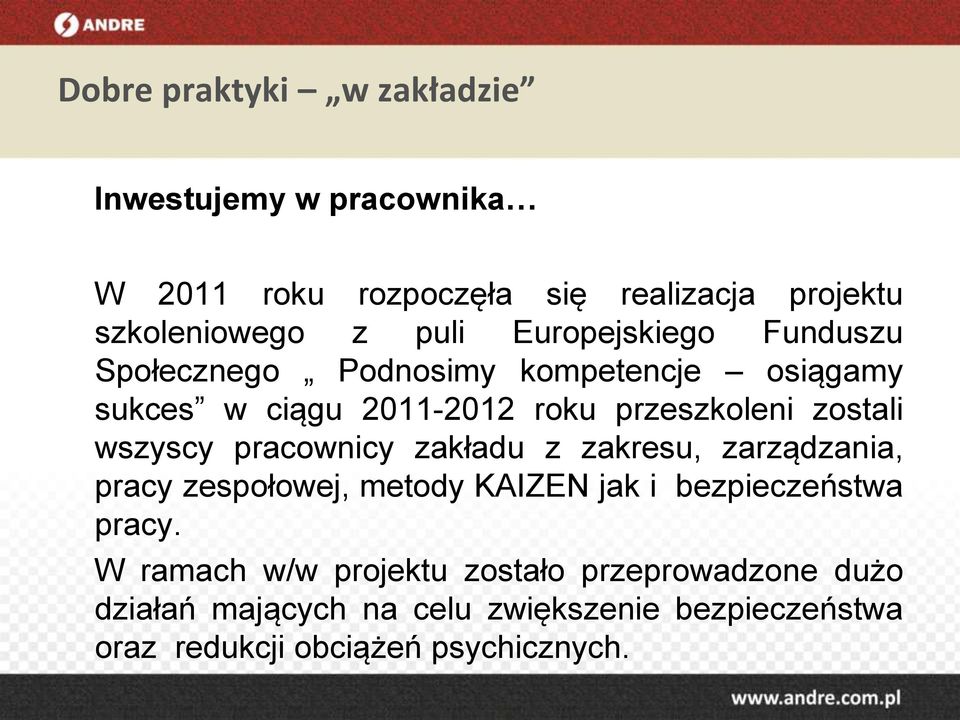 ANDRE

Dobre praktyki – „w zakładzie”

Inwestujemy w pracownika…

W 2011 roku rozpoczęła się realizacja projektu szkoleniowego z puli Europejskiego Funduszu Społecznego „ Podnosimy kompetencje – osiągamy sukces” w ciągu 2011-2012 roku przeszkoleni zostali wszyscy pracownicy zakładu z zakresu, zarządzania, pracy zespołowej, metody KAIZEN jak i bezpieczeństwa pracy.

W ramach w/w projektu zostało przeprowadzone dużo działań mających na celu zwiększenie bezpieczeństwa oraz redukcji obciążeń psychicznych.

www.andre.com.pl